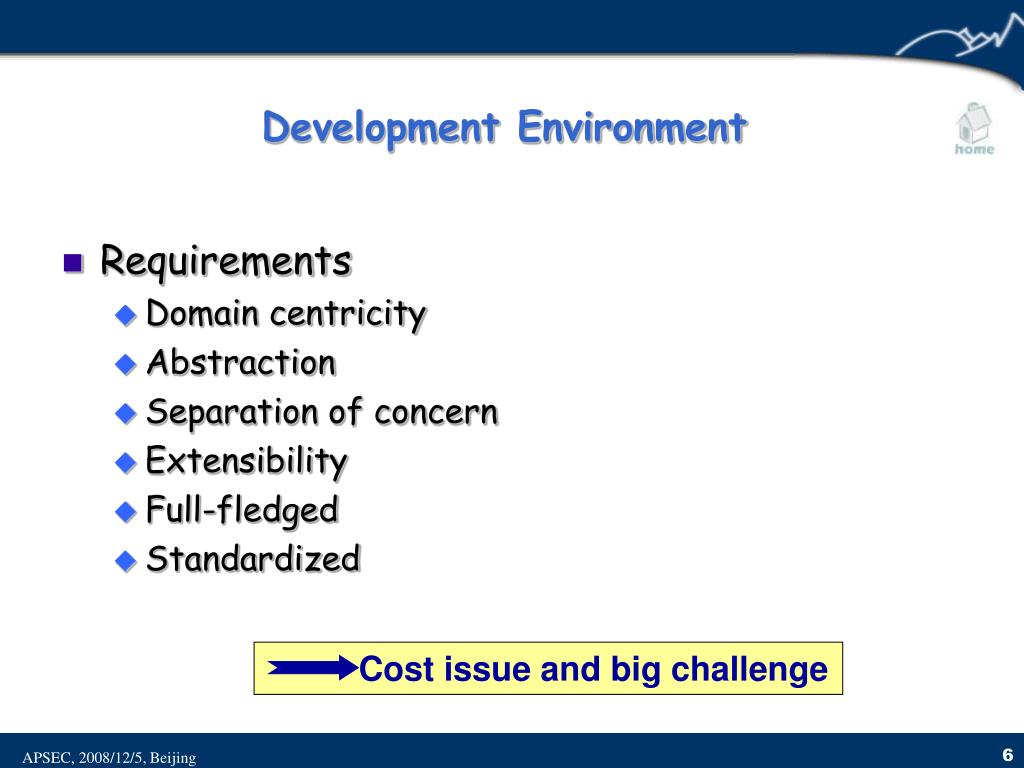 Development Environment

home

Requirements

Domain centricity

Abstraction

Separation of concern

Extensibility

Full-fledged

Standardized

Cost issue and big challenge

APSEC, 2008/12/5, Beijing

6